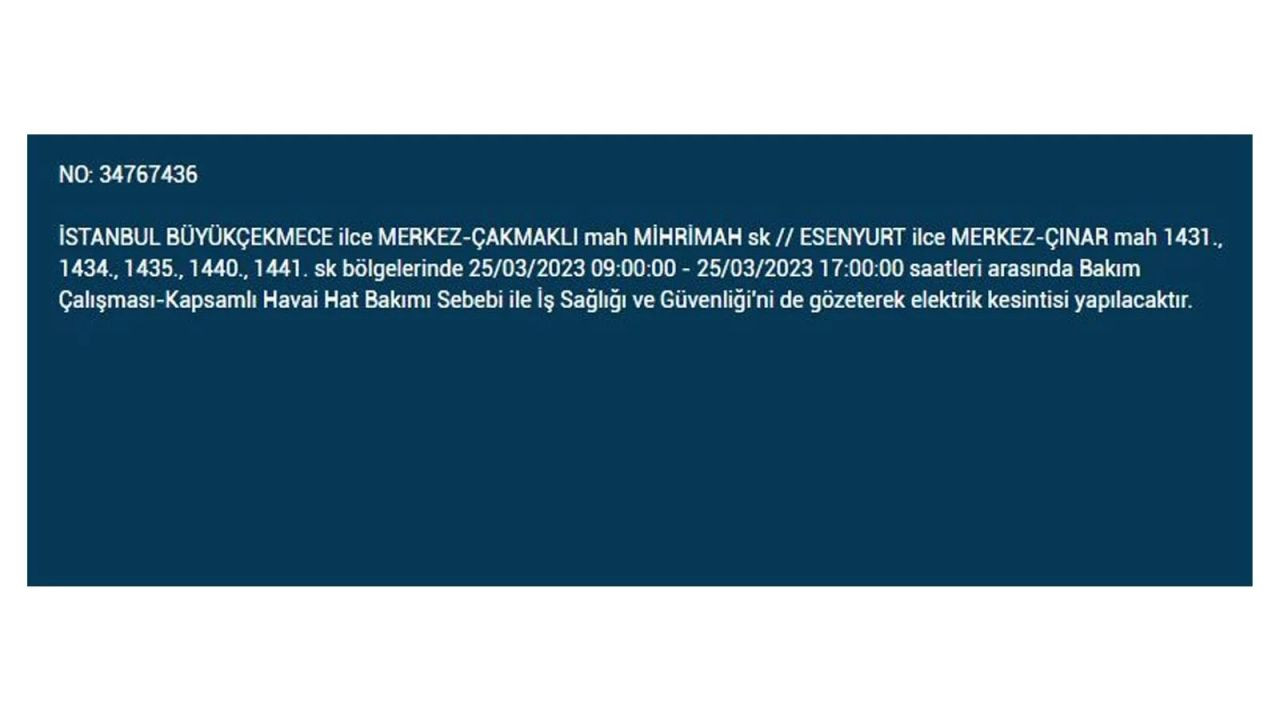 NO: 34767436

İSTANBUL BÜYÜKÇEKMECE ilce MERKEZ-ÇAKMAKLI mah MİHRİMAH sk // ESENYURT ilce MERKEZ-ÇINAR mah 1431., 1434., 1435., 1440., 1441. sk bölgelerinde 25/03/2023 09:00:00 - 25/03/2023 17:00:00 saatleri arasında Bakım Çalışması-Kapsamlı Havai Hat Bakımı Sebebi ile İş Sağlığı ve Güvenliği'ni de gözeterek elektrik kesintisi yapılacaktır.